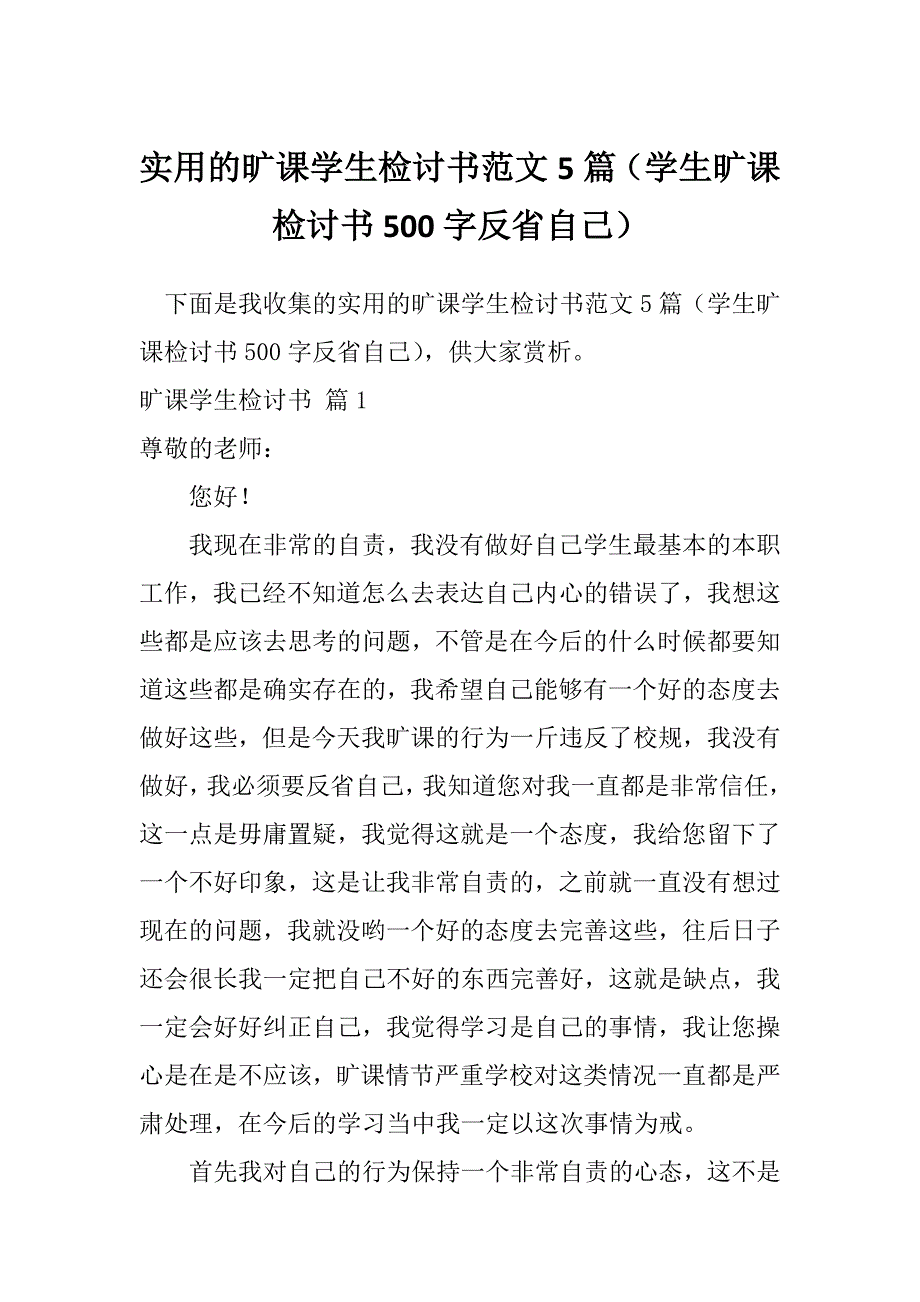 实用的旷课学生检讨书范文 5 篇（学生旷课检讨书 500 字反省自己）

下面是我收集的实用的旷课学生检讨书范文 5 篇（学生旷课检讨书 500 字反省自己），供大家赏析。

旷课学生检讨书 篇 1

尊敬的老师：

您好！

我现在非常的自责，我没有做好自己学生最基本的本职工作，我已经不知道怎么去表达自己内心的错误了，我想这些都是应该去思考的问题，不管是在今后的什么时候都要知道这些都是确实存在的，我希望自己能够有一个好的态度去做好这些，但是今天我旷课的行为一斤违反了校规，我没有做好，我必须要反省自己，我知道您对我一直都是非常信任，这一点是毋庸置疑，我觉得这就是一个态度，我给您留下了一个不好印象，这是让我非常自责的，之前就一直没有想过现在的问题，我就没哟一个好的态度去完善这些，往后日子还会很长我一定把自己不好的东西完善好，这就是缺点，我一定会好好纠正自己，我觉得学习是自己的事情，我让您操心是在是不应该，旷课情节严重学校对这类情况一直都是严肃处理，在今后的学习当中我一定以这次事情为戒。

首先我对自己的行为保持一个非常自责的心态，这不是